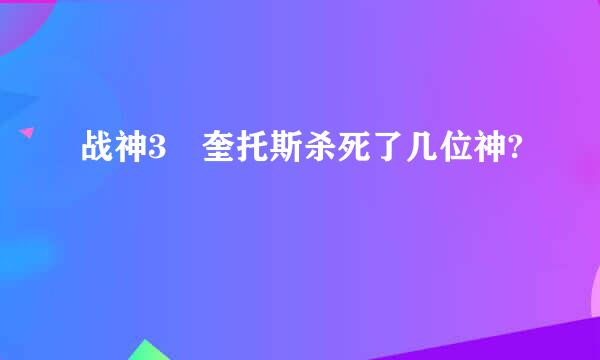 战神3　奎托斯杀死了几位神?